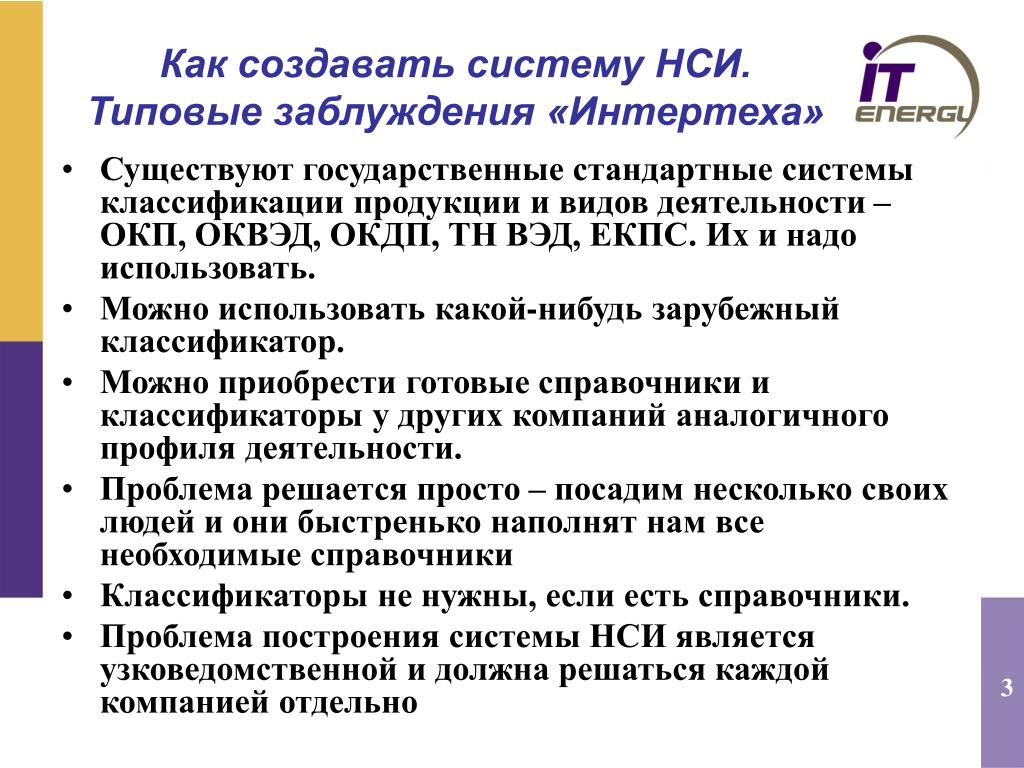 Как создавать систему НСИ.
Типовые заблуждения «Интертеха»

IT ENERGY

• Существуют государственные стандартные системы классификации продукции и видов деятельности – ОКП, ОКВЭД, ОКДП, ТН ВЭД, ЕКПС. Их и надо использовать.
• Можно использовать какой-нибудь зарубежный классификатор.
• Можно приобрести готовые справочники и классификаторы у других компаний аналогичного профиля деятельности.
• Проблема решается просто – посадим несколько своих людей и они быстренько наполнят нам все необходимые справочники
• Классификаторы не нужны, если есть справочники.
• Проблема построения системы НСИ является узковедомственной и должна решаться каждой компанией отдельно

3